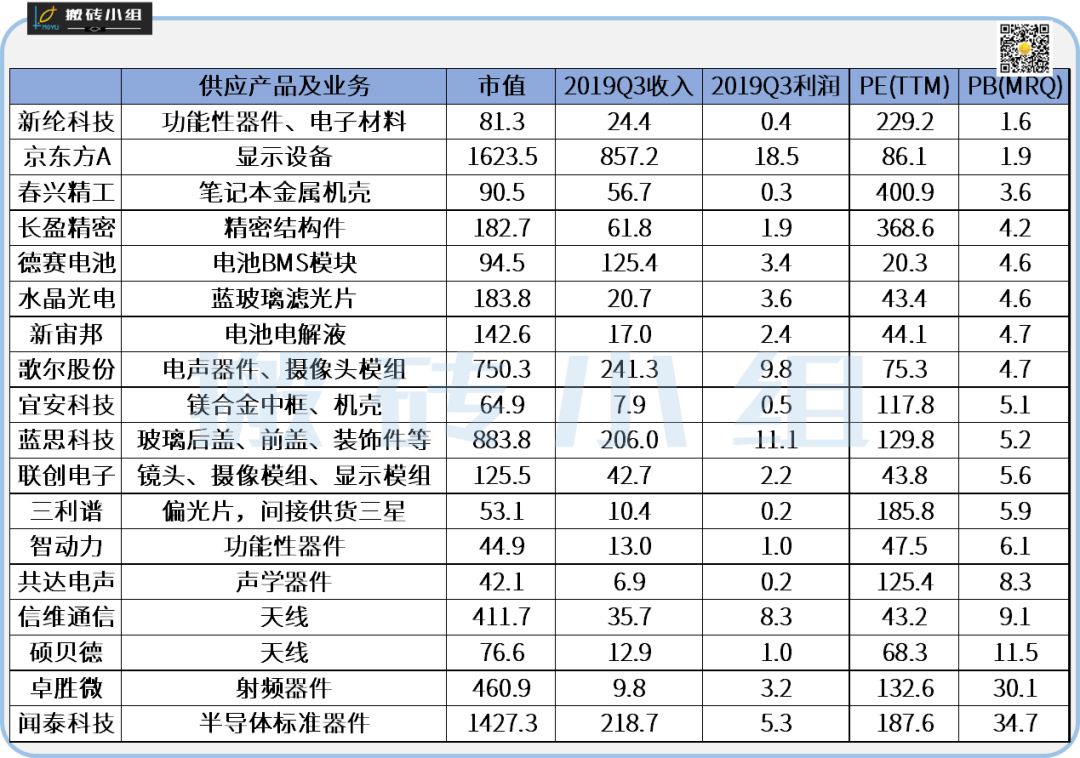 搬砖小组

|  | 供应产品及业务 | 市值 | 2019Q3收入 | 2019Q3利润 | PE(TTM) | PB(MRQ) |
|---|---|---|---|---|---|---|
| 新纶科技 | 功能性器件、电子材料 | 81.3 | 24.4 | 0.4 | 229.2 | 1.6 |
| 京东方A | 显示设备 | 1623.5 | 857.2 | 18.5 | 86.1 | 1.9 |
| 春兴精工 | 笔记本金属机壳 | 90.5 | 56.7 | 0.3 | 400.9 | 3.6 |
| 长盈精密 | 精密结构件 | 182.7 | 61.8 | 1.9 | 368.6 | 4.2 |
| 德赛电池 | 电池BMS模块 | 94.5 | 125.4 | 3.4 | 20.3 | 4.6 |
| 水晶光电 | 蓝玻璃滤光片 | 183.8 | 20.7 | 3.6 | 43.4 | 4.6 |
| 新宙邦 | 电池电解液 | 142.6 | 17.0 | 2.4 | 44.1 | 4.7 |
| 歌尔股份 | 电声器件、摄像头模组 | 750.3 | 241.3 | 9.8 | 75.3 | 4.7 |
| 宜安科技 | 镁合金中框、机壳 | 64.9 | 7.9 | 0.5 | 117.8 | 5.1 |
| 蓝思科技 | 玻璃后盖、前盖、装饰件等 | 883.8 | 206.0 | 11.1 | 129.8 | 5.2 |
| 联创电子 | 镜头、摄像模组、显示模组 | 125.5 | 42.7 | 2.2 | 43.8 | 5.6 |
| 三利谱 | 偏光片，间接供货三星 | 53.1 | 10.4 | 0.2 | 185.8 | 5.9 |
| 智动力 | 功能性器件 | 44.9 | 13.0 | 1.0 | 47.5 | 6.1 |
| 共达电声 | 声学器件 | 42.1 | 6.9 | 0.2 | 125.4 | 8.3 |
| 信维通信 | 天线 | 411.7 | 35.7 | 8.3 | 43.2 | 9.1 |
| 硕贝德 | 天线 | 76.6 | 12.9 | 1.0 | 68.3 | 11.5 |
| 卓胜微 | 射频器件 | 460.9 | 9.8 | 3.2 | 132.6 | 30.1 |
| 闻泰科技 | 半导体标准器件 | 1427.3 | 218.7 | 5.3 | 187.6 | 34.7 |

搬砖小组